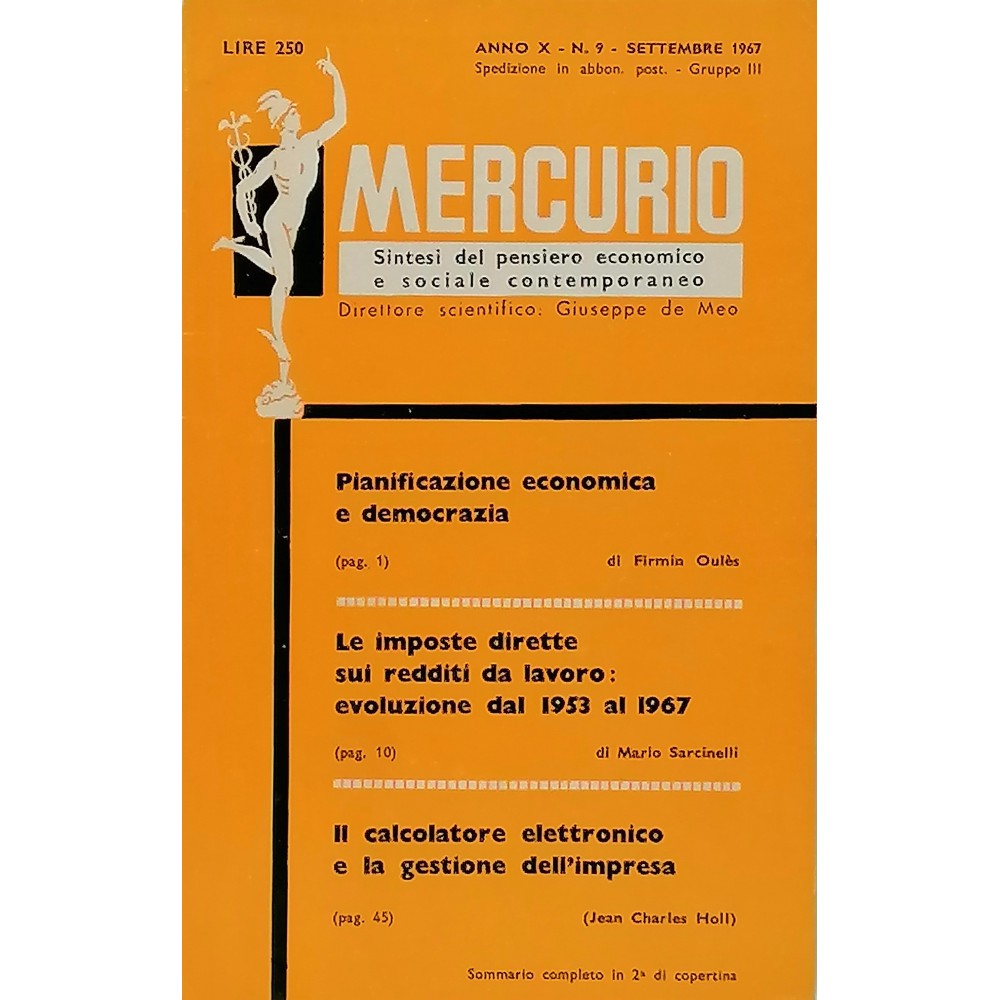 LIRE 250

ANNO X - N. 9 - SETTEMBRE 1967
Spedizione in abbon. post. - Gruppo III

MERCURIO

Sintesi del pensiero economico
e sociale contemporaneo

Direttore scientifico: Giuseppe de Meo

Pianificazione economica
e democrazia

(pag. 1) di Firmin Oulès

Le imposte dirette
sui redditi da lavoro:
evoluzione dal 1953 al 1967

(pag. 10) di Mario Sarcinelli

Il calcolatore elettronico
e la gestione dell'impresa

(pag. 45) (Jean Charles Holl)

Sommario completo in 2ª di copertina